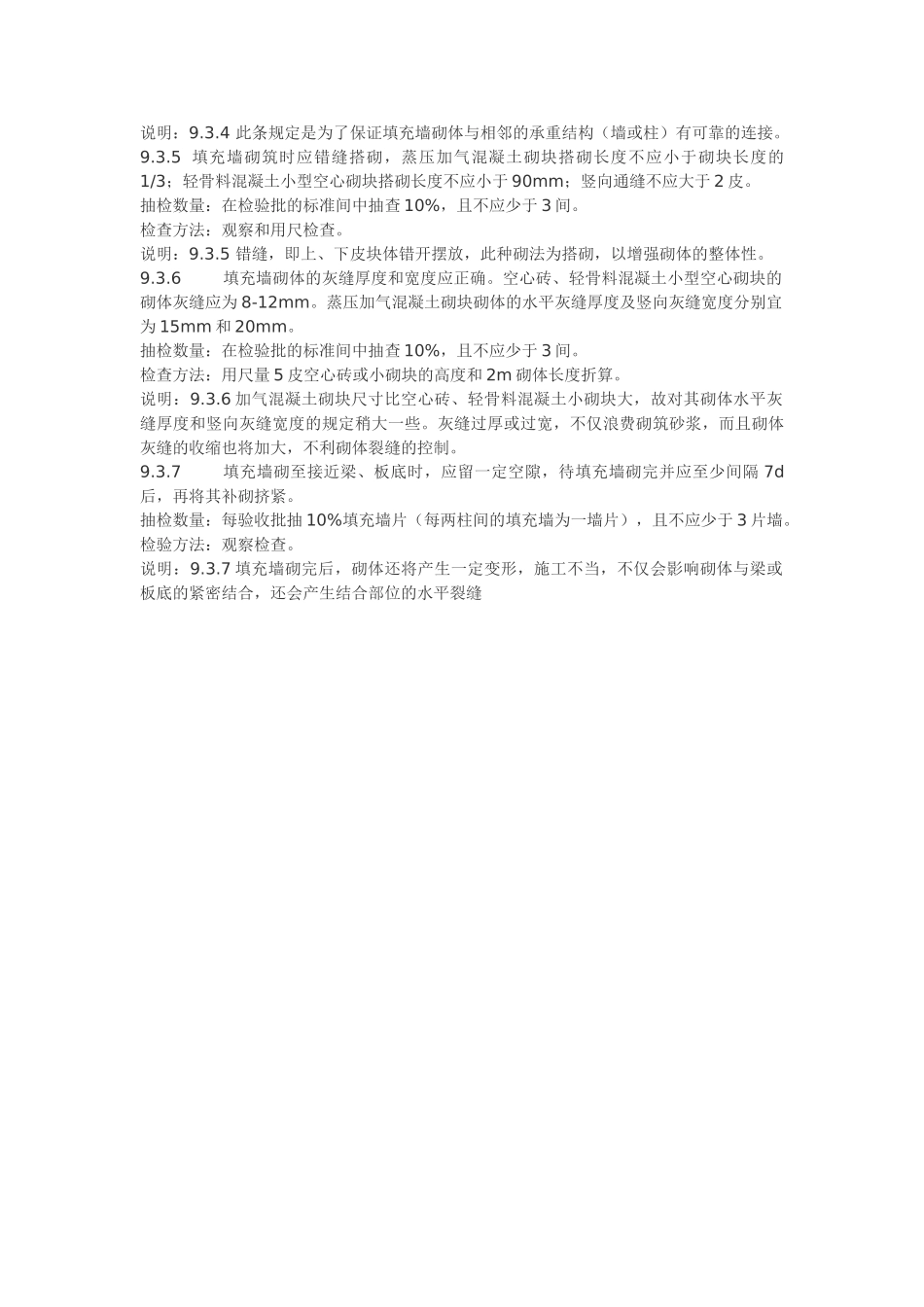 说明：9.3.4 此条规定是为了保证填充墙砌体与相邻的承重结构（墙或柱）有可靠的连接。

9.3.5 填充墙砌筑时应错缝搭砌，蒸压加气混凝土砌块搭砌长度不应小于砌块长度的1/3；轻骨料混凝土小型空心砌块搭砌长度不应小于90mm；竖向通缝不应大于2皮。

抽检数量：在检验批的标准间中抽查10%，且不应少于3间。

检查方法：观察和用尺检查。

说明：9.3.5 错缝，即上、下皮块体错开摆放，此种砌法为搭砌，以增强砌体的整体性。

9.3.6 填充墙砌体的灰缝厚度和宽度应正确。空心砖、轻骨料混凝土小型空心砌块的砌体灰缝应为8-12mm。蒸压加气混凝土砌块砌体的水平灰缝厚度及竖向灰缝宽度分别宜为15mm和20mm。

抽检数量：在检验批的标准间中抽查10%，且不应少于3间。

检查方法：用尺量5皮空心砖或小砌块的高度和2m砌体长度折算。

说明：9.3.6 加气混凝土砌块尺寸比空心砖、轻骨料混凝土小砌块大，故对其砌体水平灰缝厚度和竖向灰缝宽度的规定稍大一些。灰缝过厚或过宽，不仅浪费砌筑砂浆，而且砌体灰缝的收缩也将加大，不利砌体裂缝的控制。

9.3.7 填充墙砌至接近梁、板底时，应留一定空隙，待填充墙砌完并应至少间隔7d后，再将其补砌挤紧。

抽检数量：每验收批抽10%填充墙片（每两柱间的填充墙为一墙片），且不应少于3片墙。

检验方法：观察检查。

说明：9.3.7 填充墙砌完后，砌体还将产生一定变形，施工不当，不仅会影响砌体与梁或板底的紧密结合，还会产生结合部位的水平裂缝